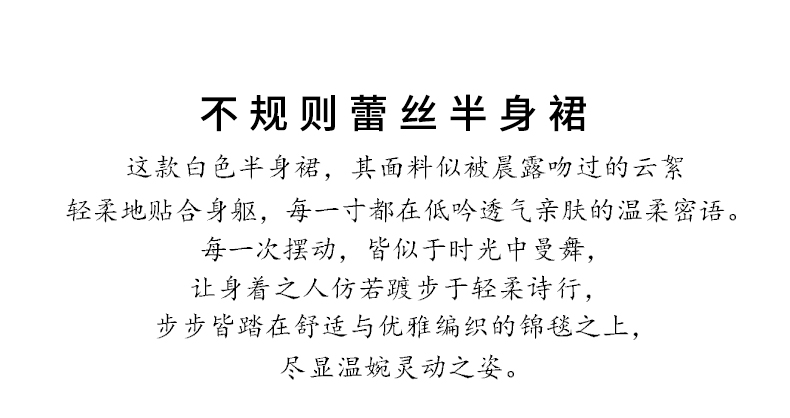 不规则蕾丝半身裙

这款白色半身裙，其面料似被晨露吻过的云絮
轻柔地贴合身躯，每一寸都在低吟透气亲肤的温柔密语。
每一次摆动，皆似于时光中曼舞，
让身着之人仿若踱步于轻柔诗行，
步步皆踏在舒适与优雅编织的锦毯之上，
尽显温婉灵动之姿。